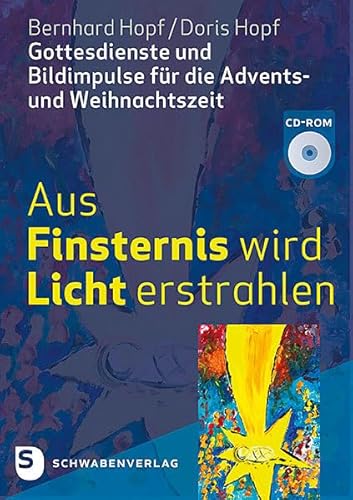 Bernhard Hopf / Doris Hopf
Gottesdienste und Bildimpulse für die Advents- und Weihnachtszeit

CD-ROM

Aus Finsternis wird Licht erstrahlen

S
SCHWABENVERLAG